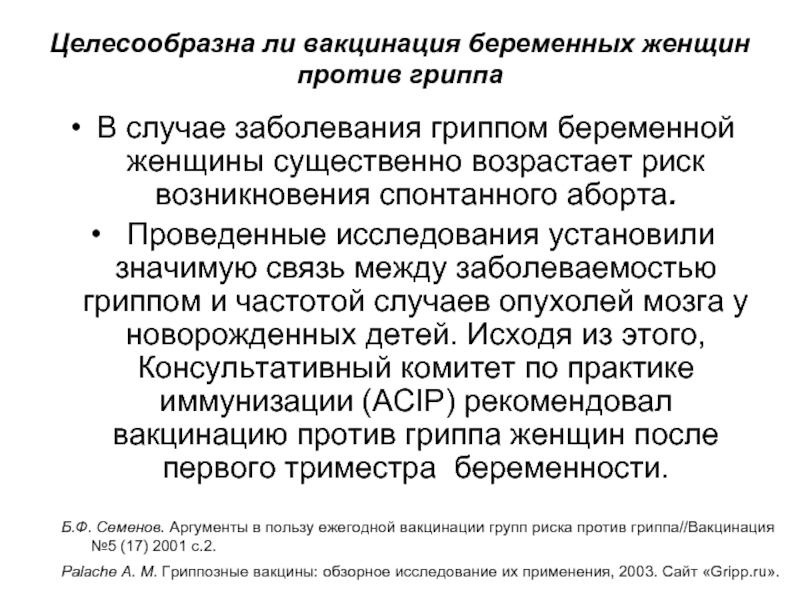 Целесообразна ли вакцинация беременных женщин против гриппа

• В случае заболевания гриппом беременной женщины существенно возрастает риск возникновения спонтанного аборта.

• Проведенные исследования установили значимую связь между заболеваемостью гриппом и частотой случаев опухолей мозга у новорожденных детей. Исходя из этого, Консультативный комитет по практике иммунизации (ACIP) рекомендовал вакцинацию против гриппа женщин после первого триместра беременности.

Б.Ф. Семенов. Аргументы в пользу ежегодной вакцинации групп риска против гриппа//Вакцинация №5 (17) 2001 с.2.

Palache A. M. Гриппозные вакцины: обзорное исследование их применения, 2003. Сайт «Gripp.ru».